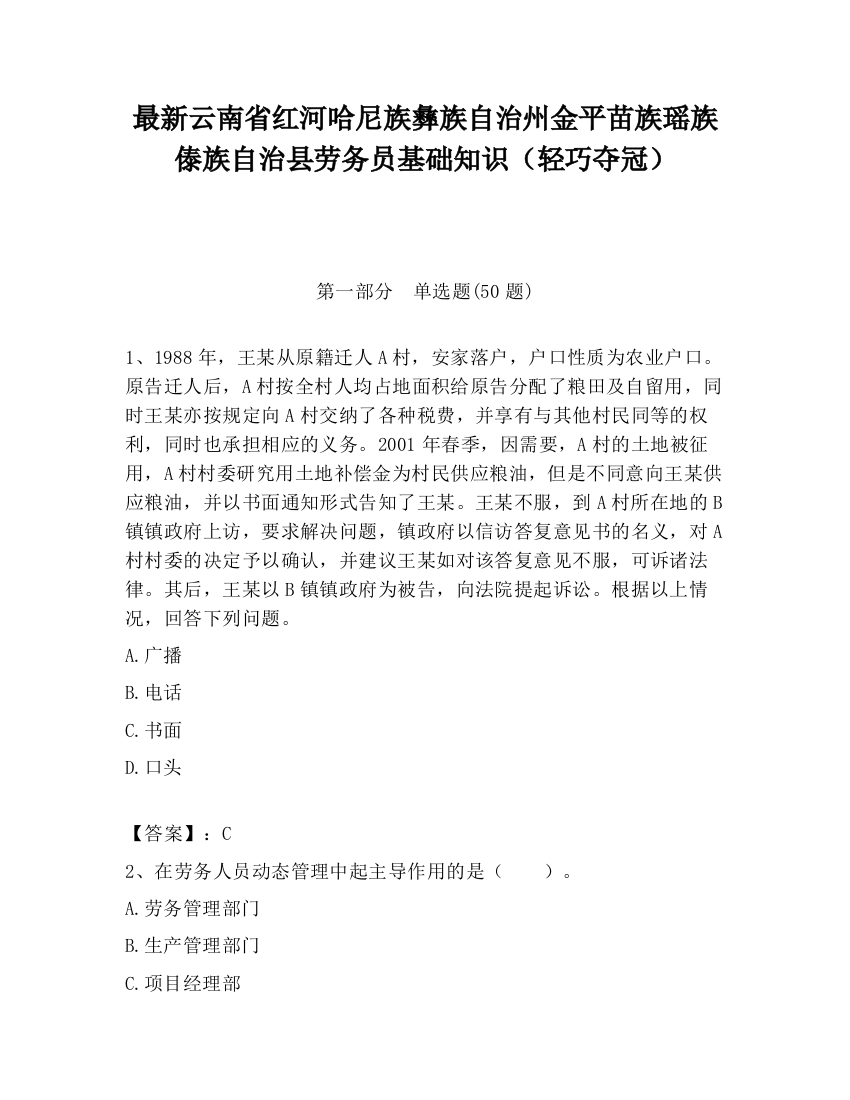 最新云南省红河哈尼族彝族自治州金平苗族瑶族傣族自治县劳务员基础知识（轻巧夺冠）

第一部分　单选题(50 题)

1、1988 年，王某从原籍迁人 A 村，安家落户，户口性质为农业户口。原告迁人后，A 村按全村人均占地面积给原告分配了粮田及自留用，同时王某亦按规定向 A 村交纳了各种税费，并享有与其他村民同等的权利，同时也承担相应的义务。2001 年春季，因需要，A 村的土地被征用，A 村村委研究用土地补偿金为村民供应粮油，但是不同意向王某供应粮油，并以书面通知形式告知了王某。王某不服，到 A 村所在地的 B 镇镇政府上访，要求解决问题，镇政府以信访答复意见书的名义，对 A 村村委的决定予以确认，并建议王某如对该答复意见不服，可诉诸法律。其后，王某以 B 镇镇政府为被告，向法院提起诉讼。根据以上情况，回答下列问题。

A.广播

B.电话

C.书面

D.口头

【答案】：C

2、在劳务人员动态管理中起主导作用的是（　　）。

A.劳务管理部门

B.生产管理部门

C.项目经理部